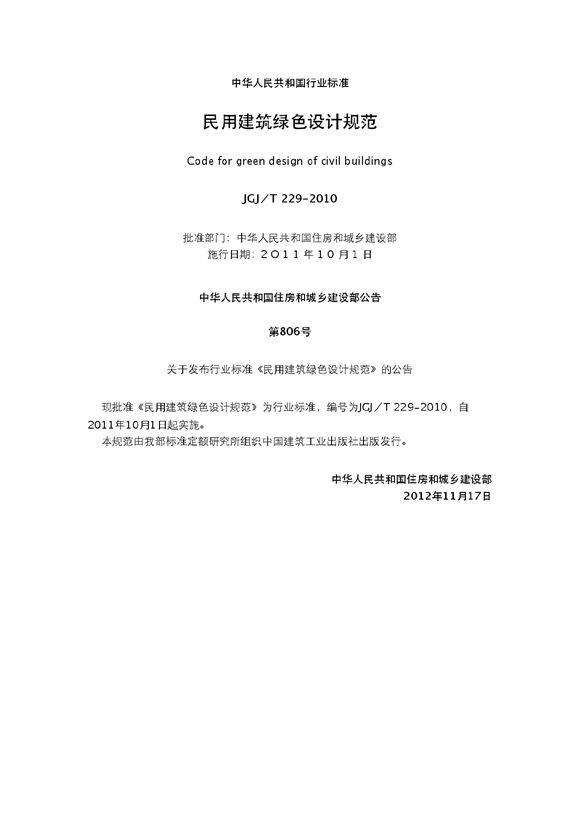 中华人民共和国行业标准

民用建筑绿色设计规范

Code for green design of civil buildings

JGJ/T 229-2010

批准部门：中华人民共和国住房和城乡建设部
施行日期：2011年10月1日

中华人民共和国住房和城乡建设部公告

第806号

关于发布行业标准《民用建筑绿色设计规范》的公告

现批准《民用建筑绿色设计规范》为行业标准，编号为JGJ/T 229-2010，自2011年10月1日起实施。
本规范由我部标准定额研究所组织中国建筑工业出版社出版发行。

中华人民共和国住房和城乡建设部
2012年11月17日